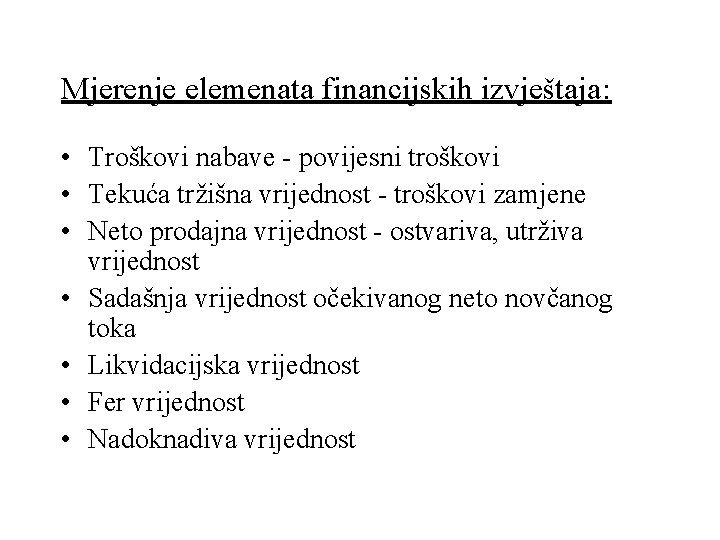 Mjerenje elemenata financijskih izvještaja:

• Troškovi nabave - povijesni troškovi
• Tekuća tržišna vrijednost - troškovi zamjene
• Neto prodajna vrijednost - ostvariva, utrživa vrijednost
• Sadašnja vrijednost očekivanog neto novčanog toka
• Likvidacijska vrijednost
• Fer vrijednost
• Nadoknadiva vrijednost